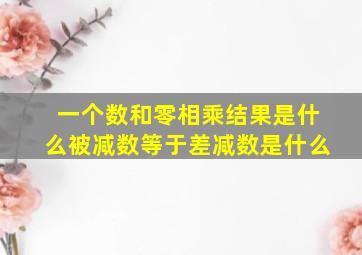 一个数和零相乘结果是什么被减数等于差减数是什么